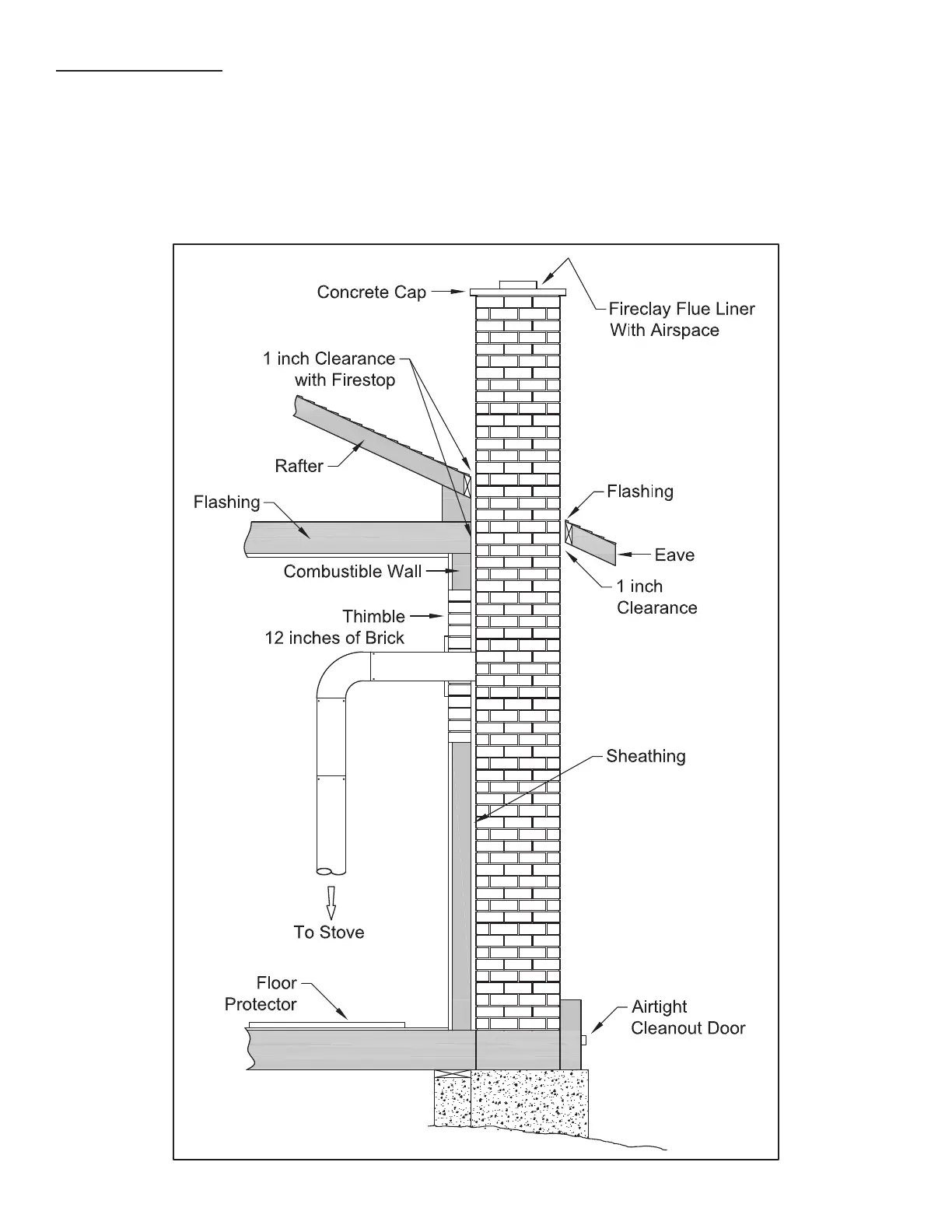 Concrete Cap

Fireclay Flue Liner With Airspace

1 inch Clearance with Firestop

Rafter

Flashing

Flashing

Eave

Combustible Wall

1 inch Clearance

Thimble 12 inches of Brick

Sheathing

To Stove

Floor Protector

Airtight Cleanout Door